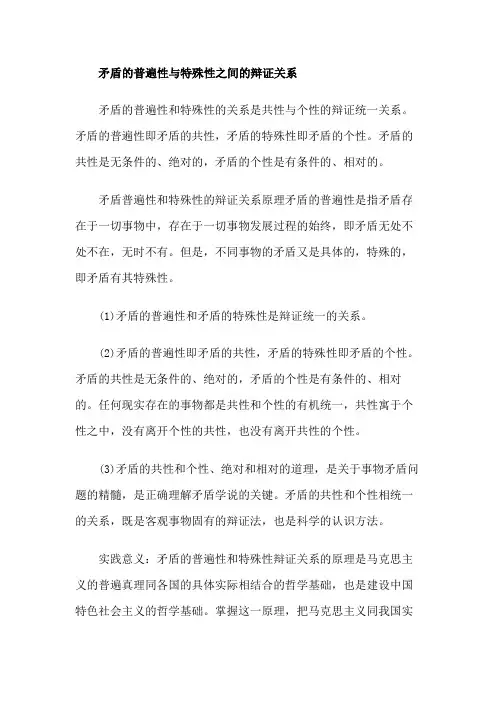 矛盾的普遍性与特殊性之间的辩证关系

矛盾的普遍性和特殊性的关系是共性与个性的辩证统一关系。矛盾的普遍性即矛盾的共性，矛盾的特殊性即矛盾的个性。矛盾的共性是无条件的、绝对的，矛盾的个性是有条件的、相对的。

矛盾普遍性和特殊性的辩证关系原理矛盾的普遍性是指矛盾存在于一切事物中，存在于一切事物发展过程的始终，即矛盾无处不处不在，无时不有。但是，不同事物的矛盾又是具体的，特殊的，即矛盾有其特殊性。

(1)矛盾的普遍性和矛盾的特殊性是辩证统一的关系。

(2)矛盾的普遍性即矛盾的共性，矛盾的特殊性即矛盾的个性。矛盾的共性是无条件的、绝对的，矛盾的个性是有条件的、相对的。任何现实存在的事物都是共性和个性的有机统一，共性寓于个性之中，没有离开个性的共性，也没有离开共性的个性。

(3)矛盾的共性和个性、绝对和相对的道理，是关于事物矛盾问题的精髓，是正确理解矛盾学说的关键。矛盾的共性和个性相统一的关系，既是客观事物固有的辩证法，也是科学的认识方法。

实践意义：矛盾的普遍性和特殊性辩证关系的原理是马克思主义的普遍真理同各国的具体实际相结合的哲学基础，也是建设中国特色社会主义的哲学基础。掌握这一原理，把马克思主义同我国实